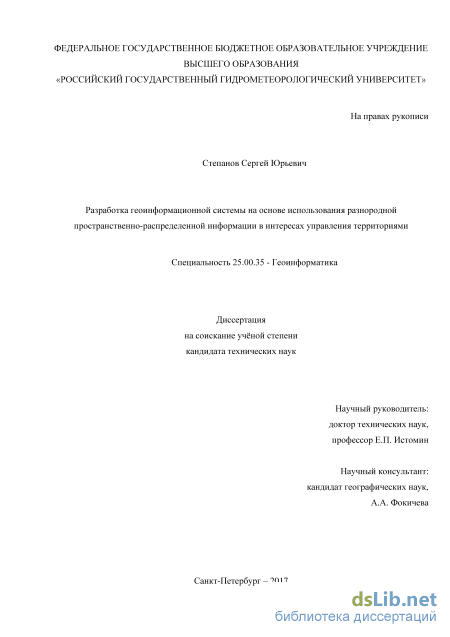 ФЕДЕРАЛЬНОЕ ГОСУДАРСТВЕННОЕ БЮДЖЕТНОЕ ОБРАЗОВАТЕЛЬНОЕ УЧРЕЖДЕНИЕ ВЫСШЕГО ОБРАЗОВАНИЯ
«РОССИЙСКИЙ ГОСУДАРСТВЕННЫЙ ГИДРОМЕТЕОРОЛОГИЧЕСКИЙ УНИВЕРСИТЕТ»

На правах рукописи

Степанов Сергей Юрьевич

Разработка геоинформационной системы на основе использования разнородной пространственно-распределенной информации в интересах управления территориями

Специальность 25.00.35 - Геоинформатика

Диссертация
на соискание учёной степени
кандидата технических наук

Научный руководитель:
доктор технических наук,
профессор Е.П. Истомин

Научный консультант:
кандидат географических наук,
А.А. Фокичева

Санкт-Петербург – 2017

dsLib.net
библиотека диссертаций